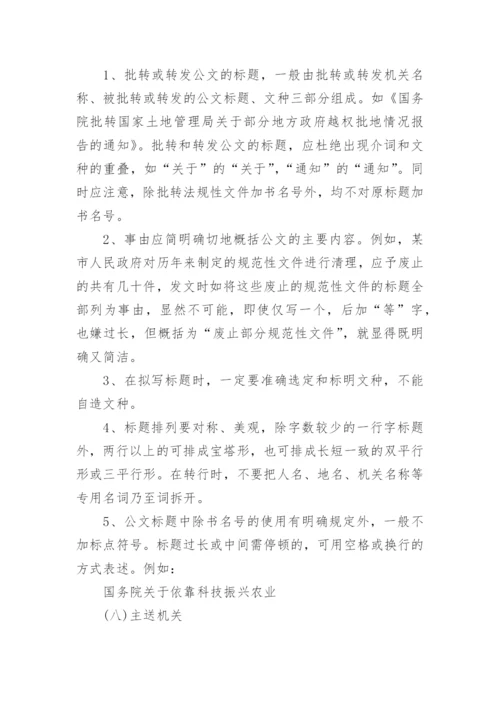 1、批转或转发公文的标题，一般由批转或转发机关名称、被批转或转发的公文标题、文种三部分组成。如《国务院批转国家土地管理局关于部分地方政府越权批地情况报告的通知》。批转和转发公文的标题，应杜绝出现介词和文种的重叠，如“关于”的“关于”，“通知”的“通知”。同时应注意，除批转法规性文件加书名号外，均不对原标题加书名号。

2、事由应简明确切地概括公文的主要内容。例如，某市人民政府对历年来制定的规范性文件进行清理，应予废止的共有几十件，发文时如将这些废止的规范性文件的标题全部列为事由，显然不可能，即使仅写一个，后加“等”字，也嫌过长，但概括为“废止部分规范性文件”，就显得既明确又简洁。

3、在拟写标题时，一定要准确选定和标明文种，不能自造文种。

4、标题排列要对称、美观，除字数较少的一行字标题外，两行以上的可排成宝塔形，也可排成长短一致的双平行形或三平行形。在转行时，不要把人名、地名、机关名称等专用名词乃至词拆开。

5、公文标题中除书名号的使用有明确规定外，一般不加标点符号。标题过长或中间需停顿的，可用空格或换行的方式表述。例如：

国务院关于依靠科技振兴农业

(八)主送机关